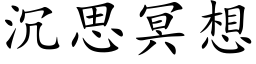 沉思冥想